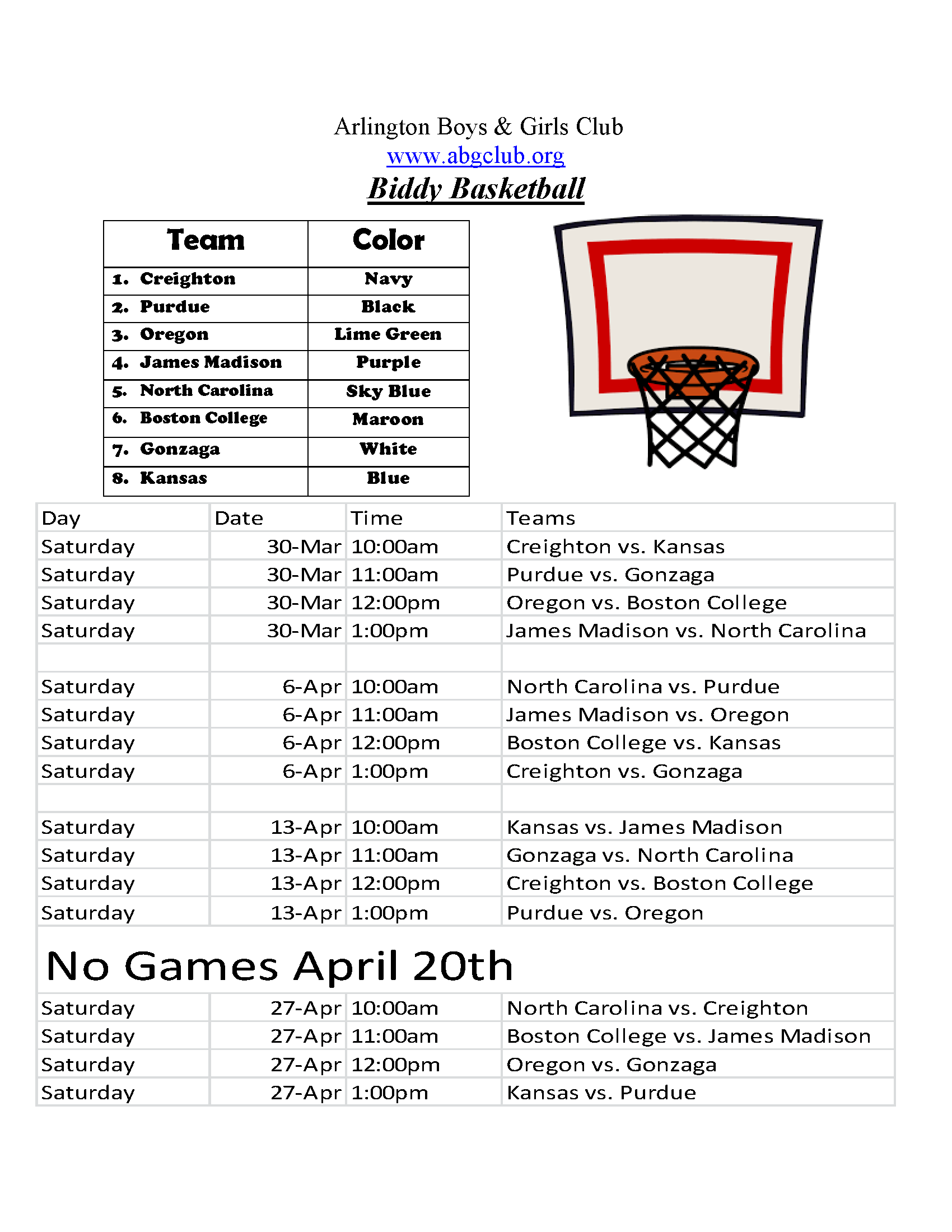 Arlington Boys & Girls Club
www.abgclub.org
Biddy Basketball

| Team | Color |
|---|---|
| 1. Creighton | Navy |
| 2. Purdue | Black |
| 3. Oregon | Lime Green |
| 4. James Madison | Purple |
| 5. North Carolina | Sky Blue |
| 6. Boston College | Maroon |
| 7. Gonzaga | White |
| 8. Kansas | Blue |

| Day | Date | Time | Teams |
|---|---|---|---|
| Saturday | 30-Mar | 10:00am | Creighton vs. Kansas |
| Saturday | 30-Mar | 11:00am | Purdue vs. Gonzaga |
| Saturday | 30-Mar | 12:00pm | Oregon vs. Boston College |
| Saturday | 30-Mar | 1:00pm | James Madison vs. North Carolina |
| | | | |
| Saturday | 6-Apr | 10:00am | North Carolina vs. Purdue |
| Saturday | 6-Apr | 11:00am | James Madison vs. Oregon |
| Saturday | 6-Apr | 12:00pm | Boston College vs. Kansas |
| Saturday | 6-Apr | 1:00pm | Creighton vs. Gonzaga |
| | | | |
| Saturday | 13-Apr | 10:00am | Kansas vs. James Madison |
| Saturday | 13-Apr | 11:00am | Gonzaga vs. North Carolina |
| Saturday | 13-Apr | 12:00pm | Creighton vs. Boston College |
| Saturday | 13-Apr | 1:00pm | Purdue vs. Oregon |
| No Games April 20th | | | |
| Saturday | 27-Apr | 10:00am | North Carolina vs. Creighton |
| Saturday | 27-Apr | 11:00am | Boston College vs. James Madison |
| Saturday | 27-Apr | 12:00pm | Oregon vs. Gonzaga |
| Saturday | 27-Apr | 1:00pm | Kansas vs. Purdue |